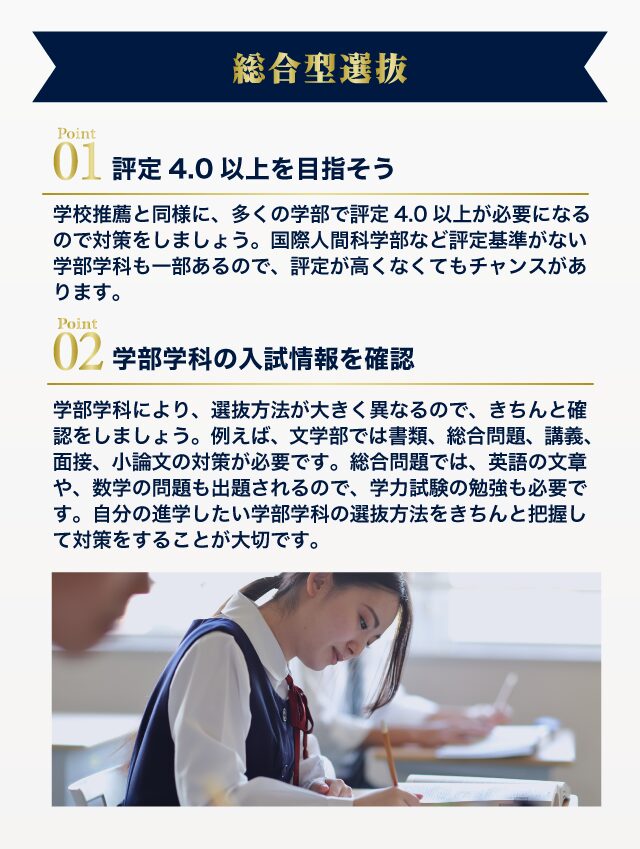 総合型選抜

Point
01 評定 4.0 以上を目指そう

学校推薦と同様に、多くの学部で評定 4.0 以上が必要になるので対策をしましょう。国際人間科学部など評定基準がない学部学科も一部あるので、評定が高くなくてもチャンスがあります。

Point
02 学部学科の入試情報を確認

学部学科により、選抜方法が大きく異なるので、きちんと確認をしましょう。例えば、文学部では書類、総合問題、講義、面接、小論文の対策が必要です。総合問題では、英語の文章や、数学の問題も出題されるので、学力試験の勉強も必要です。自分の進学したい学部学科の選抜方法をきちんと把握して対策をすることが大切です。